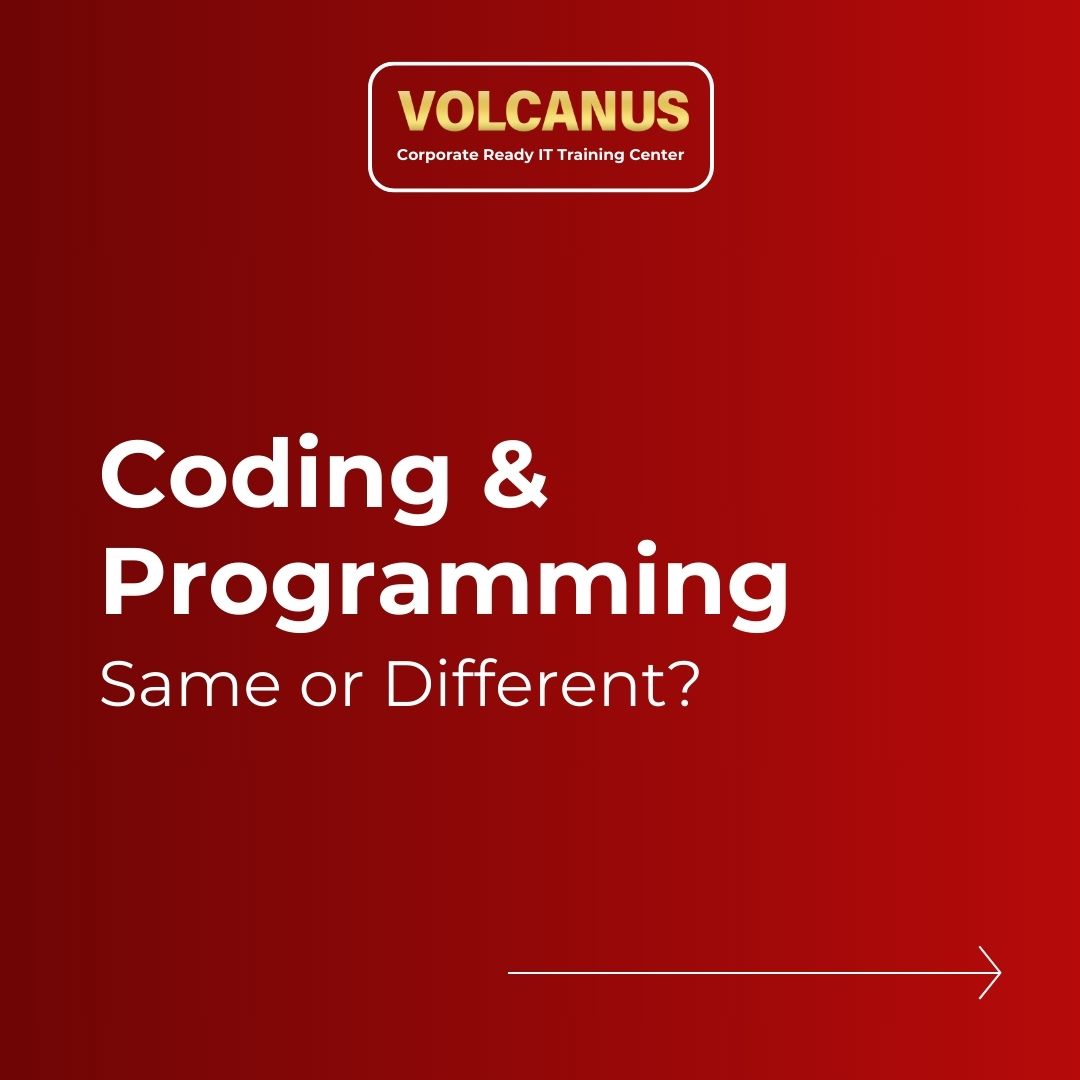 VOLCANUS
Corporate Ready IT Training Center

Coding &
Programming
Same or Different?